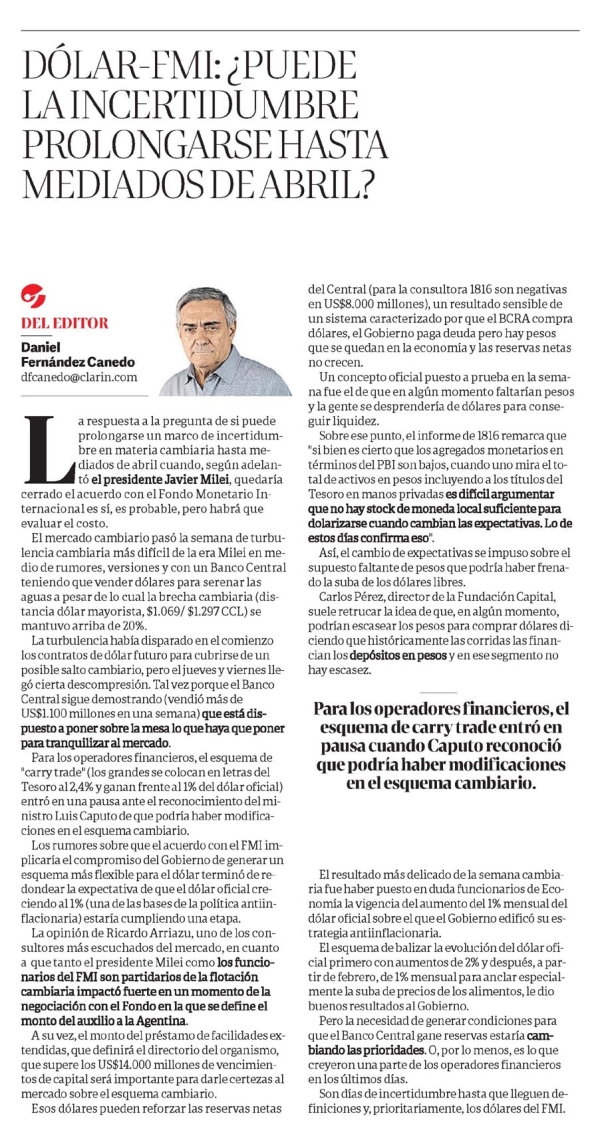 DÓLAR-FMI: ¿PUEDE LA INCERTIDUMBRE PROLONGARSE HASTA MEDIADOS DE ABRIL?

DEL EDITOR
Daniel Fernández Canedo
dfcanedo@clarin.com

La respuesta a la pregunta de si puede prolongarse un marco de incertidumbre en materia cambiaria hasta mediados de abril cuando, según adelantó el presidente Javier Milei, quedaría cerrado el acuerdo con el Fondo Monetario Internacional es sí, es probable, pero habrá que evaluar el costo.

El mercado cambiario pasó la semana de turbulencia cambiaria más difícil de la era Milei en medio de rumores, versiones y con un Banco Central teniendo que vender dólares para serenar las aguas a pesar de lo cual la brecha cambiaria (distancia dólar mayorista, $1.069/ $1.297 CCL) se mantuvo arriba de 20%.

La turbulencia había disparado en el comienzo los contratos de dólar futuro para cubrirse de un posible salto cambiario, pero el jueves y viernes llegó cierta descompresión. Tal vez porque el Banco Central sigue demostrando (vendió más de US$1.100 millones en una semana) que está dispuesto a poner sobre la mesa lo que haya que poner para tranquilizar al mercado.

Para los operadores financieros, el esquema de "carry trade" (los grandes se colocan en letras del Tesoro al 2,4% y ganan frente al 1% del dólar oficial) entró en una pausa ante el reconocimiento del ministro Luis Caputo de que podría haber modificaciones en el esquema cambiario.

Los rumores sobre que el acuerdo con el FMI implicaría el compromiso del Gobierno de generar un esquema más flexible para el dólar terminó de redondear la expectativa de que el dólar oficial creciendo al 1% (una de las bases de la política antiinflacionaria) estaría cumpliendo una etapa.

La opinión de Ricardo Arriazu, uno de los consultores más escuchados del mercado, en cuanto a que tanto el presidente Milei como los funcionarios del FMI son partidarios de la flotación cambiaria impactó fuerte en un momento de la negociación con el Fondo en la que se define el monto del auxilio a la Agentina.

A su vez, el monto del préstamo de facilidades extendidas, que definirá el directorio del organismo, que supere los US$14.000 millones de vencimientos de capital será importante para darle certezas al mercado sobre el esquema cambiario.

Esos dólares pueden reforzar las reservas netas del Central (para la consultora 1816 son negativas en US$8.000 millones), un resultado sensible de un sistema caracterizado por que el BCRA compra dólares, el Gobierno paga deuda pero hay pesos que se quedan en la economía y las reservas netas no crecen.

Un concepto oficial puesto a prueba en la semana fue el de que en algún momento faltarían pesos y la gente se desprendería de dólares para conseguir liquidez.

Sobre ese punto, el informe de 1816 remarca que "si bien es cierto que los agregados monetarios en términos del PBI son bajos, cuando uno mira el total de activos en pesos incluyendo a los títulos del Tesoro en manos privadas es difícil argumentar que no hay stock de moneda local suficiente para dolarizarse cuando cambian las expectativas. Lo de estos días confirma eso".

Así, el cambio de expectativas se impuso sobre el supuesto faltante de pesos que podría haber frenado la suba de los dólares libres.

Carlos Pérez, director de la Fundación Capital, suele retrucar la idea de que, en algún momento, podrían escasear los pesos para comprar dólares diciendo que históricamente las corridas las financian los depósitos en pesos y en ese segmento no hay escasez.

Para los operadores financieros, el esquema de carry trade entró en pausa cuando Caputo reconoció que podría haber modificaciones en el esquema cambiario.

El resultado más delicado de la semana cambiaria fue haber puesto en duda funcionarios de Economía la vigencia del aumento del 1% mensual del dólar oficial sobre el que el Gobierno edificó su estrategia antiinflacionaria.

El esquema de balizar la evolución del dólar oficial primero con aumentos de 2% y después, a partir de febrero, de 1% mensual para anclar especialmente la suba de precios de los alimentos, le dio buenos resultados al Gobierno.

Pero la necesidad de generar condiciones para que el Banco Central gane reservas estaría cambiando las prioridades. O, por lo menos, es lo que creyeron una parte de los operadores financieros en los últimos días.

Son días de incertidumbre hasta que lleguen definiciones y, prioritariamente, los dólares del FMI.